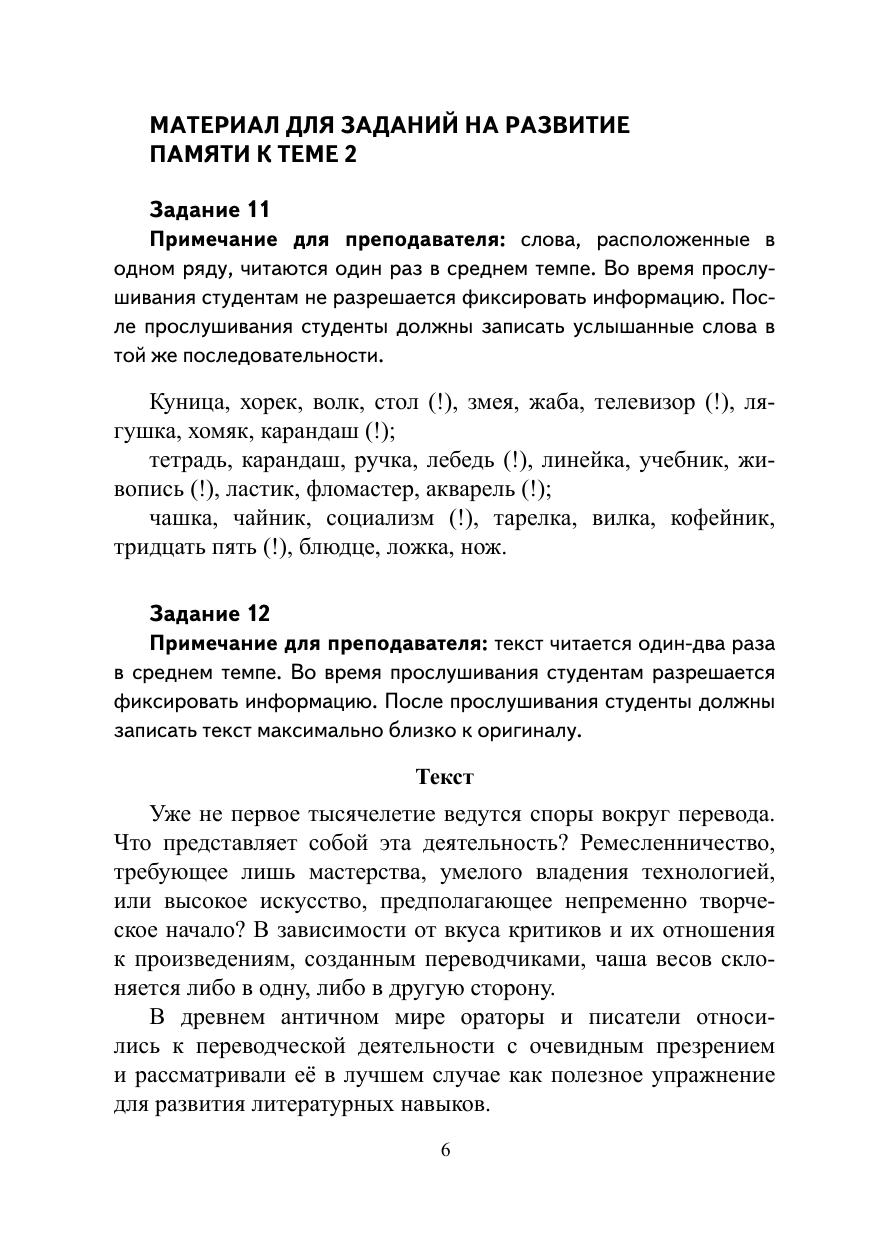 МАТЕРИАЛ ДЛЯ ЗАДАНИЙ НА РАЗВИТИЕ ПАМЯТИ К ТЕМЕ 2

Задание 11

Примечание для преподавателя: слова, расположенные в одном ряду, читаются один раз в среднем темпе. Во время прослушивания студентам не разрешается фиксировать информацию. После прослушивания студенты должны записать услышанные слова в той же последовательности.

Куница, хорек, волк, стол (!), змея, жаба, телевизор (!), лягушка, хомяк, карандаш (!);

тетрадь, карандаш, ручка, лебедь (!), линейка, учебник, живопись (!), ластик, фломастер, акварель (!);

чашка, чайник, социализм (!), тарелка, вилка, кофейник, тридцать пять (!), блюдце, ложка, нож.

Задание 12

Примечание для преподавателя: текст читается один-два раза в среднем темпе. Во время прослушивания студентам разрешается фиксировать информацию. После прослушивания студенты должны записать текст максимально близко к оригиналу.

Текст

Уже не первое тысячелетие ведутся споры вокруг перевода. Что представляет собой эта деятельность? Ремесленничество, требующее лишь мастерства, умелого владения технологией, или высокое искусство, предполагающее непременно творческое начало? В зависимости от вкуса критиков и их отношения к произведениям, созданным переводчиками, чаша весов склоняется либо в одну, либо в другую сторону.

В древнем античном мире ораторы и писатели относились к переводческой деятельности с очевидным презрением и рассматривали её в лучшем случае как полезное упражнение для развития литературных навыков.

6